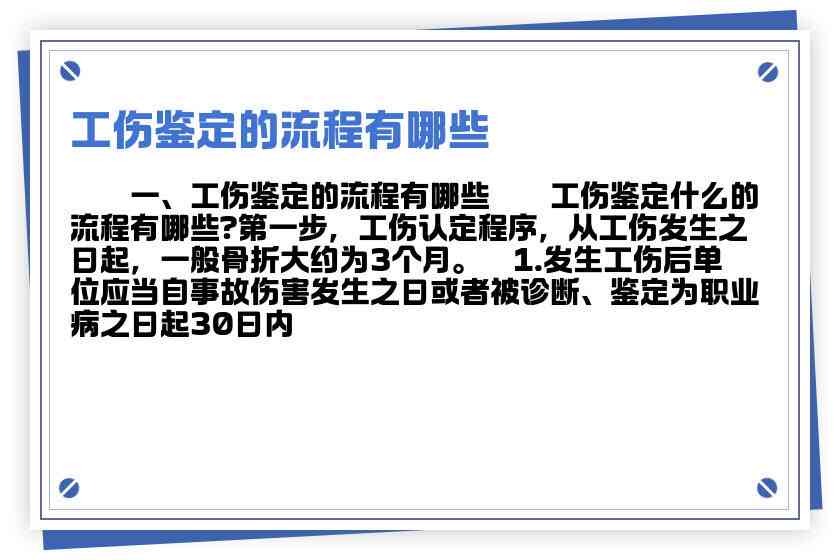 工伤鉴定的流程有哪些

一、工伤鉴定的流程有哪些　　工伤鉴定什么的流程有哪些?第一步，工伤认定程序，从工伤发生之日起，一般骨折大约为3个月。　1.发生工伤后单位应当自事故伤害发生之日或者被诊断、鉴定为职业病之日起30日内